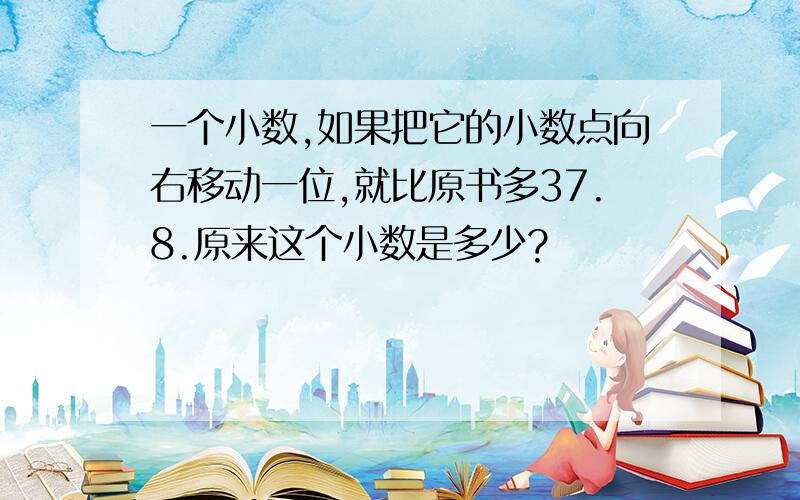 一个小数,如果把它的小数点向右移动一位,就比原书多37.8.原来这个小数是多少?